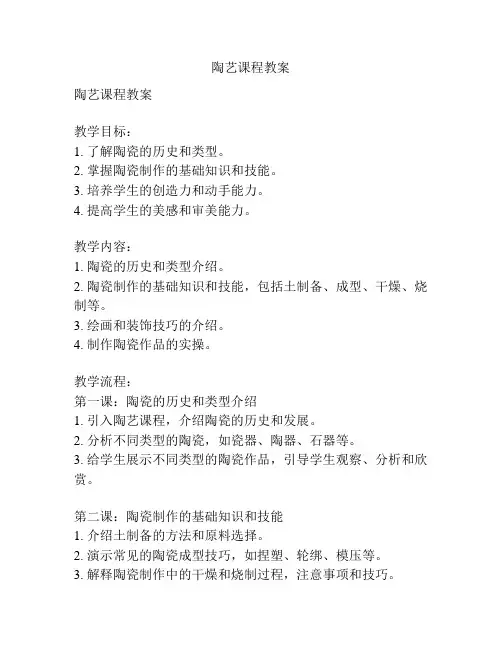 陶艺课程教案

陶艺课程教案

教学目标：
1. 了解陶瓷的历史和类型。
2. 掌握陶瓷制作的基础知识和技能。
3. 培养学生的创造力和动手能力。
4. 提高学生的美感和审美能力。

教学内容：
1. 陶瓷的历史和类型介绍。
2. 陶瓷制作的基础知识和技能，包括土制备、成型、干燥、烧制等。
3. 绘画和装饰技巧的介绍。
4. 制作陶瓷作品的实操。

教学流程：
第一课：陶瓷的历史和类型介绍
1. 引入陶艺课程，介绍陶瓷的历史和发展。
2. 分析不同类型的陶瓷，如瓷器、陶器、石器等。
3. 给学生展示不同类型的陶瓷作品，引导学生观察、分析和欣赏。

第二课：陶瓷制作的基础知识和技能
1. 介绍土制备的方法和原料选择。
2. 演示常见的陶瓷成型技巧，如捏塑、轮绑、模压等。
3. 解释陶瓷制作中的干燥和烧制过程，注意事项和技巧。